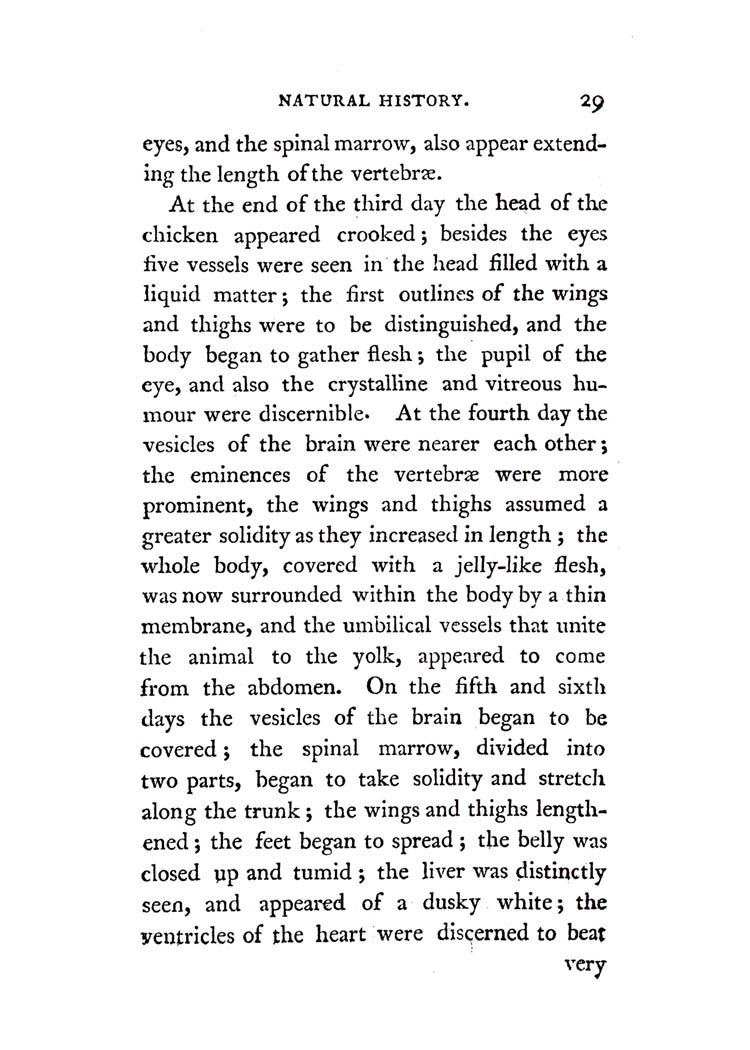 NATURAL HISTORY. 29

eyes, and the spinal marrow, also appear extending the length of the vertebræ.

At the end of the third day the head of the chicken appeared crooked; besides the eyes five vessels were seen in the head filled with a liquid matter; the first outlines of the wings and thighs were to be distinguished, and the body began to gather flesh; the pupil of the eye, and also the crystalline and vitreous humour were discernible. At the fourth day the vesicles of the brain were nearer each other; the eminences of the vertebræ were more prominent, the wings and thighs assumed a greater solidity as they increased in length; the whole body, covered with a jelly-like flesh, was now surrounded within the body by a thin membrane, and the umbilical vessels that unite the animal to the yolk, appeared to come from the abdomen. On the fifth and sixth days the vesicles of the brain began to be covered; the spinal marrow, divided into two parts, began to take solidity and stretch along the trunk; the wings and thighs lengthened; the feet began to spread; the belly was closed up and tumid; the liver was distinctly seen, and appeared of a dusky white; the ventricles of the heart were discerned to beat

very